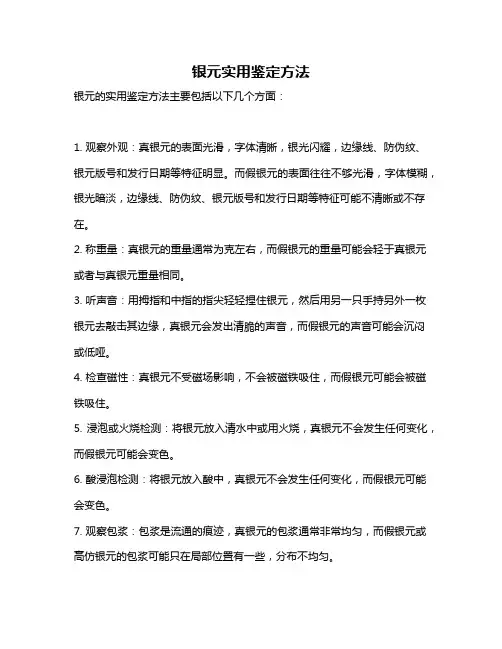 银元实用鉴定方法

银元的实用鉴定方法主要包括以下几个方面：

1. 观察外观：真银元的表面光滑，字体清晰，银光闪耀，边缘线、防伪纹、银元版号和发行日期等特征明显。而假银元的表面往往不够光滑，字体模糊，银光暗淡，边缘线、防伪纹、银元版号和发行日期等特征可能不清晰或不存在。

2. 称重量：真银元的重量通常为克左右，而假银元的重量可能会轻于真银元或者与真银元重量相同。

3. 听声音：用拇指和中指的指尖轻轻捏住银元，然后用另一只手持另外一枚银元去敲击其边缘，真银元会发出清脆的声音，而假银元的声音可能会沉闷或低哑。

4. 检查磁性：真银元不受磁场影响，不会被磁铁吸住，而假银元可能会被磁铁吸住。

5. 浸泡或火烧检测：将银元放入清水中或用火烧，真银元不会发生任何变化，而假银元可能会变色。

6. 酸浸泡检测：将银元放入酸中，真银元不会发生任何变化，而假银元可能会变色。

7. 观察包浆：包浆是流通的痕迹，真银元的包浆通常非常均匀，而假银元或高仿银元的包浆可能只在局部位置有一些，分布不均匀。